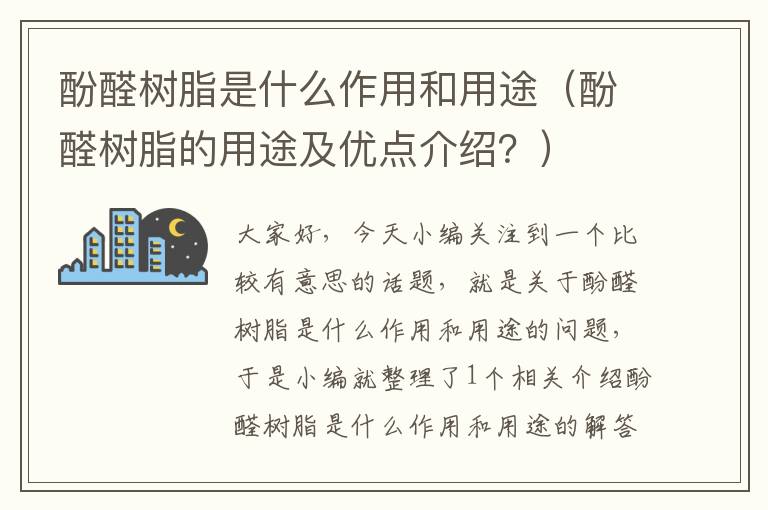 酚醛树脂是什么作用和用途（酚醛树脂的用途及优点介绍？）

大家好，今天小编关注到一个比较有意思的话题，就是关于酚醛树脂是什么作用和用途的问题，于是小编就整理了1个相关介绍酚醛树脂是什么作用和用途的解答